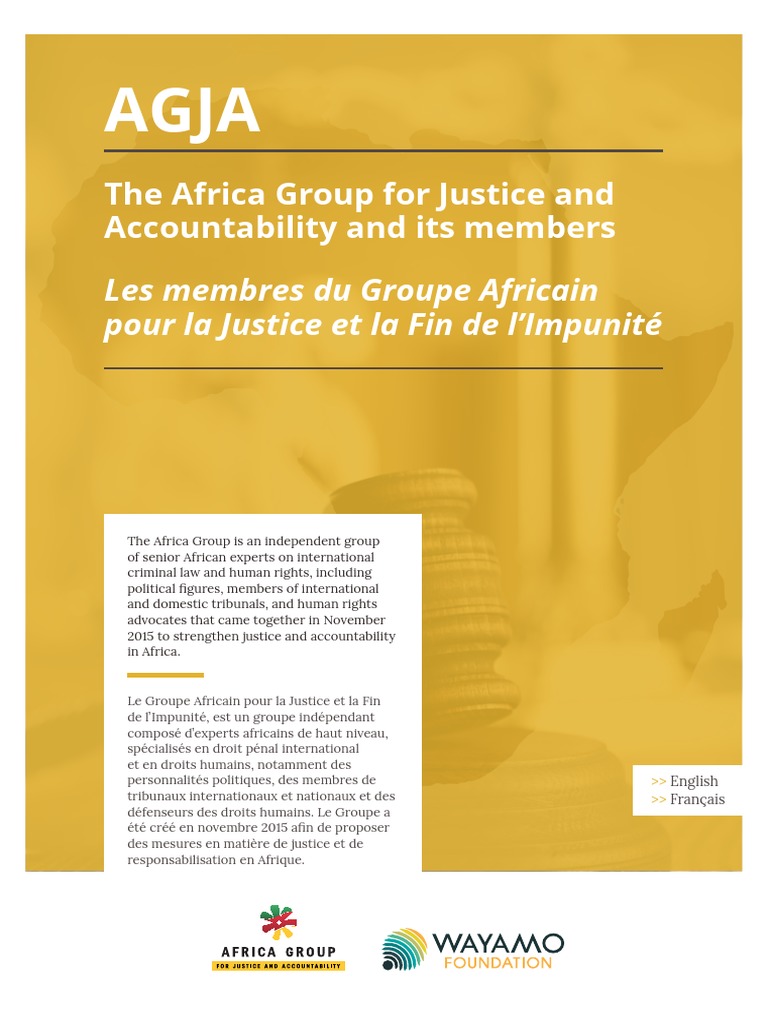 AGJA

The Africa Group for Justice and Accountability and its members

Les membres du Groupe Africain pour la Justice et la Fin de l'Impunité

The Africa Group is an independent group of senior African experts on international criminal law and human rights, including political figures, members of international and domestic tribunals, and human rights advocates that came together in November 2015 to strengthen justice and accountability in Africa.

Le Groupe Africain pour la Justice et la Fin de l'Impunité, est un groupe indépendant composé d'experts africains de haut niveau, spécialisés en droit pénal international et en droits humains, notamment des personnalités politiques, des membres de tribunaux internationaux et nationaux et des défenseurs des droits humains. Le Groupe a été créé en novembre 2015 afin de proposer des mesures en matière de justice et de responsabilisation en Afrique.

>> English
>> Français

AFRICA GROUP
FOR JUSTICE AND ACCOUNTABILITY

WAYAMO
FOUNDATION